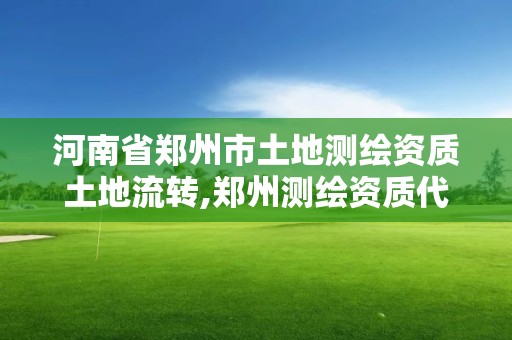 河南省郑州市土地测绘资质土地流转,郑州测绘资质代